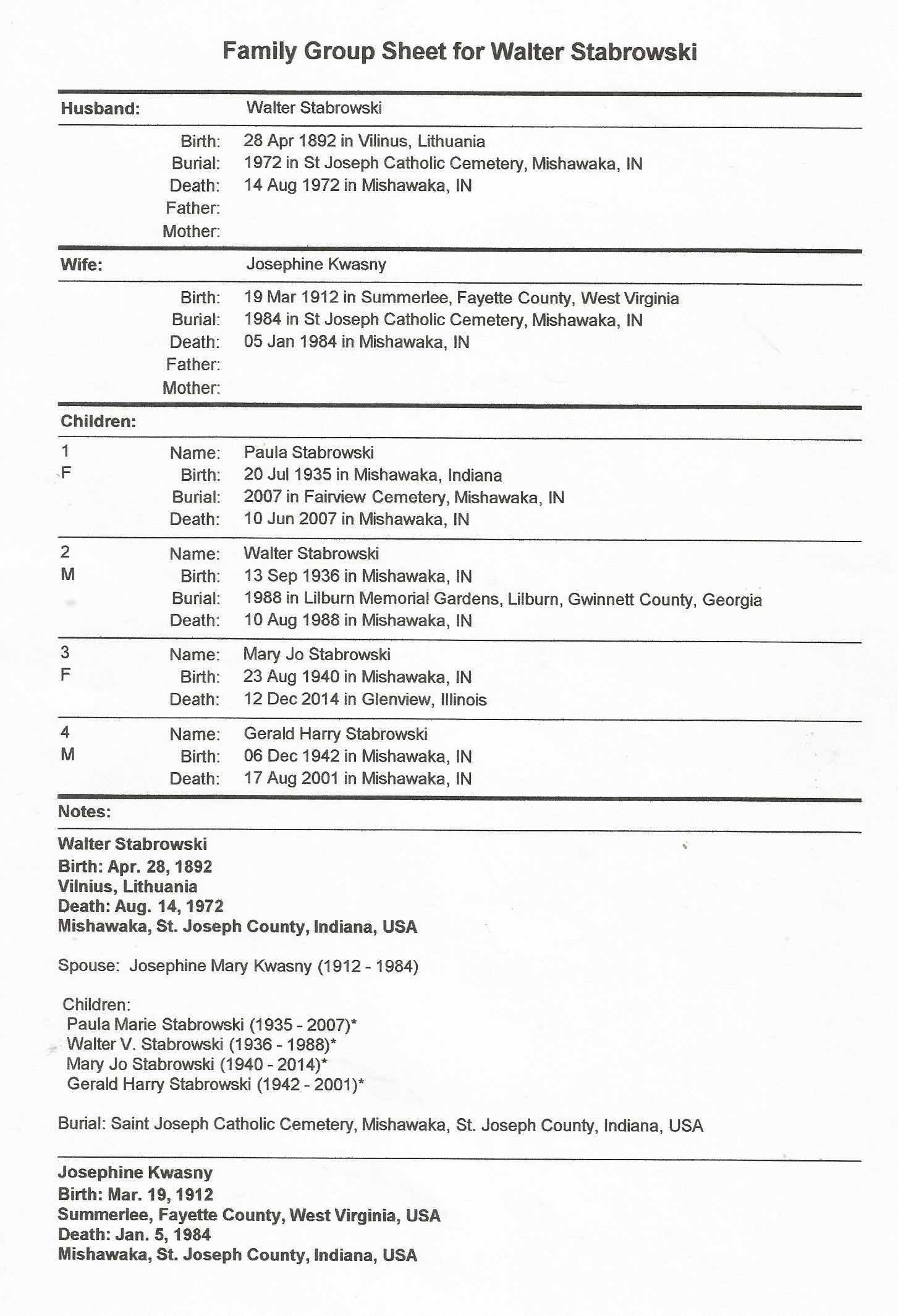 Family Group Sheet for Walter Stabrowski

Husband: Walter Stabrowski

Birth: 28 Apr 1892 in Vilinus, Lithuania
Burial: 1972 in St Joseph Catholic Cemetery, Mishawaka, IN
Death: 14 Aug 1972 in Mishawaka, IN
Father:
Mother:

Wife: Josephine Kwasny

Birth: 19 Mar 1912 in Summerlee, Fayette County, West Virginia
Burial: 1984 in St Joseph Catholic Cemetery, Mishawaka, IN
Death: 05 Jan 1984 in Mishawaka, IN
Father:
Mother:

Children:

1 F
Name: Paula Stabrowski
Birth: 20 Jul 1935 in Mishawaka, Indiana
Burial: 2007 in Fairview Cemetery, Mishawaka, IN
Death: 10 Jun 2007 in Mishawaka, IN

2 M
Name: Walter Stabrowski
Birth: 13 Sep 1936 in Mishawaka, IN
Burial: 1988 in Lilburn Memorial Gardens, Lilburn, Gwinnett County, Georgia
Death: 10 Aug 1988 in Mishawaka, IN

3 F
Name: Mary Jo Stabrowski
Birth: 23 Aug 1940 in Mishawaka, IN
Death: 12 Dec 2014 in Glenview, Illinois

4 M
Name: Gerald Harry Stabrowski
Birth: 06 Dec 1942 in Mishawaka, IN
Death: 17 Aug 2001 in Mishawaka, IN

Notes:

Walter Stabrowski
Birth: Apr. 28, 1892
Vilnius, Lithuania
Death: Aug. 14, 1972
Mishawaka, St. Joseph County, Indiana, USA

Spouse: Josephine Mary Kwasny (1912 - 1984)

Children:
Paula Marie Stabrowski (1935 - 2007)*
Walter V. Stabrowski (1936 - 1988)*
Mary Jo Stabrowski (1940 - 2014)*
Gerald Harry Stabrowski (1942 - 2001)*

Burial: Saint Joseph Catholic Cemetery, Mishawaka, St. Joseph County, Indiana, USA

Josephine Kwasny
Birth: Mar. 19, 1912
Summerlee, Fayette County, West Virginia, USA
Death: Jan. 5, 1984
Mishawaka, St. Joseph County, Indiana, USA